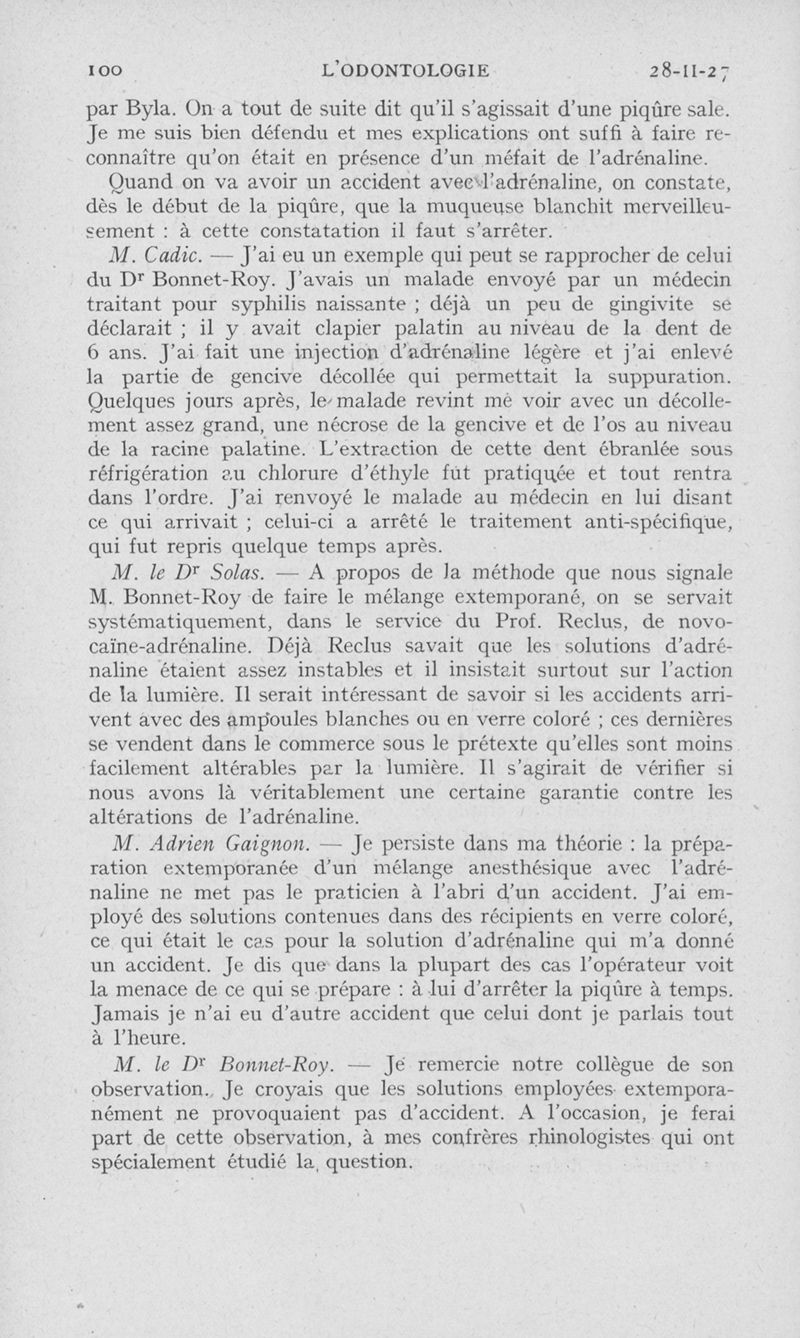 100 L'ODONTOLOGIE 28-II-27

par Byla. On a tout de suite dit qu'il s'agissait d'une piqûre sale. Je me suis bien défendu et mes explications ont suffi à faire reconnaître qu'on était en présence d'un méfait de l'adrénaline.

Quand on va avoir un accident avec l'adrénaline, on constate, dès le début de la piqûre, que la muqueuse blanchit merveilleusement : à cette constatation il faut s'arrêter.

M. Cadic. — J'ai eu un exemple qui peut se rapprocher de celui du Dr Bonnet-Roy. J'avais un malade envoyé par un médecin traitant pour syphilis naissante ; déjà un peu de gingivite se déclarait ; il y avait clapier palatin au niveau de la dent de 6 ans. J'ai fait une injection d'adrénaline légère et j'ai enlevé la partie de gencive décollée qui permettait la suppuration. Quelques jours après, le malade revint me voir avec un décollement assez grand, une nécrose de la gencive et de l'os au niveau de la racine palatine. L'extraction de cette dent ébranlée sous réfrigération au chlorure d'éthyle fut pratiquée et tout rentra dans l'ordre. J'ai renvoyé le malade au médecin en lui disant ce qui arrivait ; celui-ci a arrêté le traitement anti-spécifique, qui fut repris quelque temps après.

M. le Dr Solas. — A propos de la méthode que nous signale M. Bonnet-Roy de faire le mélange extemporané, on se servait systématiquement, dans le service du Prof. Reclus, de novocaïne-adrénaline. Déjà Reclus savait que les solutions d'adrénaline étaient assez instables et il insistait surtout sur l'action de la lumière. Il serait intéressant de savoir si les accidents arrivent avec des ampoules blanches ou en verre coloré ; ces dernières se vendent dans le commerce sous le prétexte qu'elles sont moins facilement altérables par la lumière. Il s'agirait de vérifier si nous avons là véritablement une certaine garantie contre les altérations de l'adrénaline.

M. Adrien Gaignon. — Je persiste dans ma théorie : la préparation extemporanée d'un mélange anesthésique avec l'adrénaline ne met pas le praticien à l'abri d'un accident. J'ai employé des solutions contenues dans des récipients en verre coloré, ce qui était le cas pour la solution d'adrénaline qui m'a donné un accident. Je dis que dans la plupart des cas l'opérateur voit la menace de ce qui se prépare : à lui d'arrêter la piqûre à temps. Jamais je n'ai eu d'autre accident que celui dont je parlais tout à l'heure.

M. le Dr Bonnet-Roy. — Je remercie notre collègue de son observation. Je croyais que les solutions employées extemporanément ne provoquaient pas d'accident. A l'occasion, je ferai part de cette observation, à mes confrères rhinologistes qui ont spécialement étudié la question.